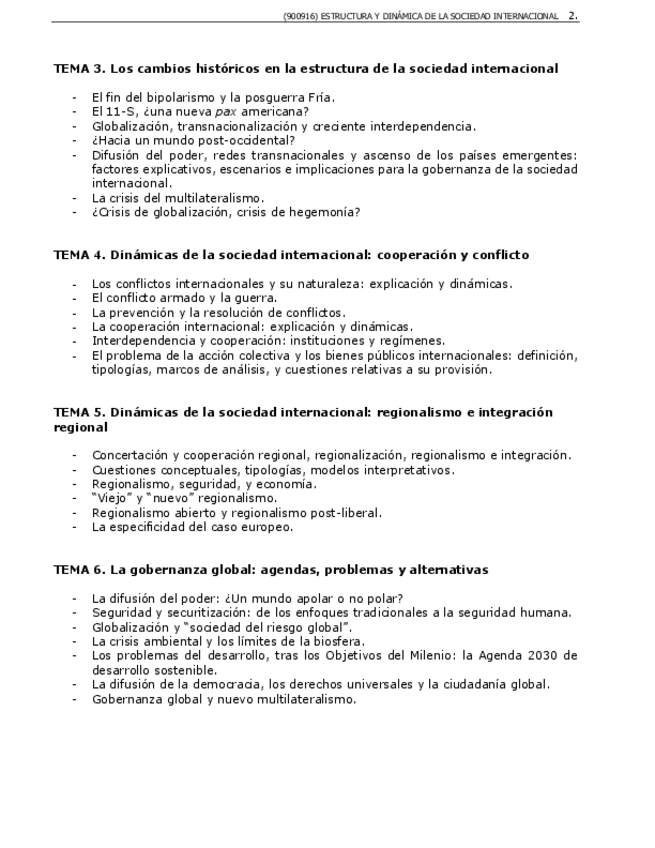 (900916) ESTRUCTURA Y DINÁMICA DE LA SOCIEDAD INTERNACIONAL 2.

TEMA 3. Los cambios históricos en la estructura de la sociedad internacional

- El fin del bipolarismo y la posguerra Fría.
- El 11-S, ¿una nueva pax americana?
- Globalización, transnacionalización y creciente interdependencia.
- ¿Hacia un mundo post-occidental?
- Difusión del poder, redes transnacionales y ascenso de los países emergentes: factores explicativos, escenarios e implicaciones para la gobernanza de la sociedad internacional.
- La crisis del multilateralismo.
- ¿Crisis de globalización, crisis de hegemonía?

TEMA 4. Dinámicas de la sociedad internacional: cooperación y conflicto

- Los conflictos internacionales y su naturaleza: explicación y dinámicas.
- El conflicto armado y la guerra.
- La prevención y la resolución de conflictos.
- La cooperación internacional: explicación y dinámicas.
- Interdependencia y cooperación: instituciones y regímenes.
- El problema de la acción colectiva y los bienes públicos internacionales: definición, tipologías, marcos de análisis, y cuestiones relativas a su provisión.

TEMA 5. Dinámicas de la sociedad internacional: regionalismo e integración regional

- Concertación y cooperación regional, regionalización, regionalismo e integración.
- Cuestiones conceptuales, tipologías, modelos interpretativos.
- Regionalismo, seguridad, y economía.
- "Viejo" y "nuevo" regionalismo.
- Regionalismo abierto y regionalismo post-liberal.
- La especificidad del caso europeo.

TEMA 6. La gobernanza global: agendas, problemas y alternativas

- La difusión del poder: ¿Un mundo apolar o no polar?
- Seguridad y securitización: de los enfoques tradicionales a la seguridad humana.
- Globalización y "sociedad del riesgo global".
- La crisis ambiental y los límites de la biosfera.
- Los problemas del desarrollo, tras los Objetivos del Milenio: la Agenda 2030 de desarrollo sostenible.
- La difusión de la democracia, los derechos universales y la ciudadanía global.
- Gobernanza global y nuevo multilateralismo.